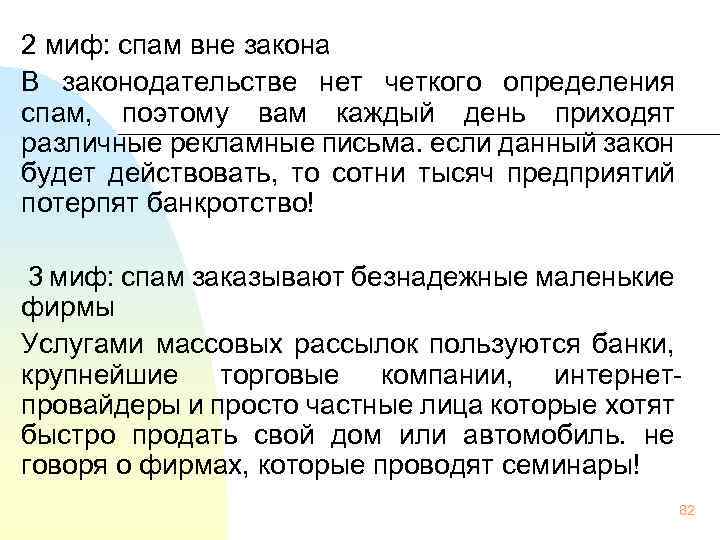 2 миф: спам вне закона

В законодательстве нет четкого определения спам, поэтому вам каждый день приходят различные рекламные письма. если данный закон будет действовать, то сотни тысяч предприятий потерпят банкротство!

3 миф: спам заказывают безнадежные маленькие фирмы

Услугами массовых рассылок пользуются банки, крупнейшие торговые компании, интернет-провайдеры и просто частные лица которые хотят быстро продать свой дом или автомобиль. не говоря о фирмах, которые проводят семинары!

82